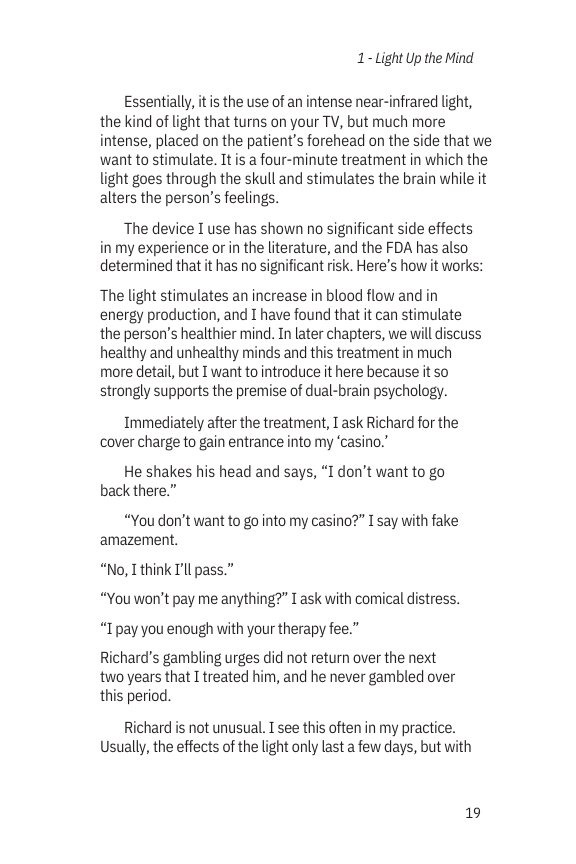 1 - Light Up the Mind

Essentially, it is the use of an intense near-infrared light, the kind of light that turns on your TV, but much more intense, placed on the patient's forehead on the side that we want to stimulate. It is a four-minute treatment in which the light goes through the skull and stimulates the brain while it alters the person's feelings.

The device I use has shown no significant side effects in my experience or in the literature, and the FDA has also determined that it has no significant risk. Here's how it works:

The light stimulates an increase in blood flow and in energy production, and I have found that it can stimulate the person's healthier mind. In later chapters, we will discuss healthy and unhealthy minds and this treatment in much more detail, but I want to introduce it here because it so strongly supports the premise of dual-brain psychology.

Immediately after the treatment, I ask Richard for the cover charge to gain entrance into my 'casino.'

He shakes his head and says, "I don't want to go back there."

"You don't want to go into my casino?" I say with fake amazement.

"No, I think I'll pass."

"You won't pay me anything?" I ask with comical distress.

"I pay you enough with your therapy fee."

Richard's gambling urges did not return over the next two years that I treated him, and he never gambled over this period.

Richard is not unusual. I see this often in my practice. Usually, the effects of the light only last a few days, but with

19